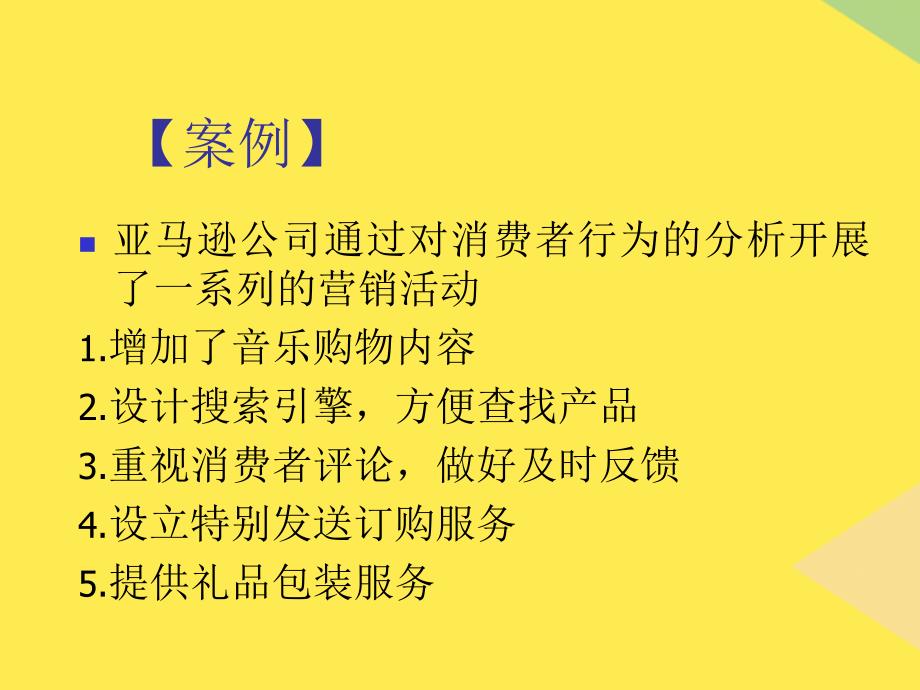 【案例】

亚马逊公司通过对消费者行为的分析开展了一系列的营销活动

1.增加了音乐购物内容

2.设计搜索引擎，方便查找产品

3.重视消费者评论，做好及时反馈

4.设立特别发送订购服务

5.提供礼品包装服务